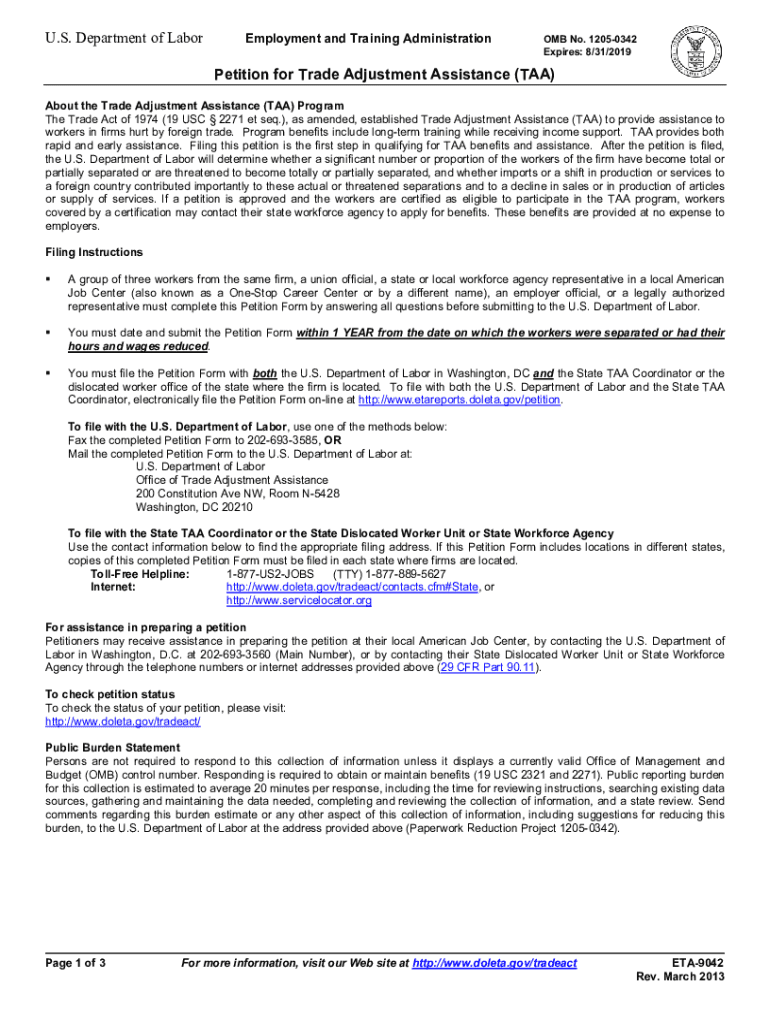 U.S. Department of Labor

Employment and Training Administration

OMB No. 1205-0342
Expires: 8/31/2019

Petition for Trade Adjustment Assistance (TAA)

About the Trade Adjustment Assistance (TAA) Program
The Trade Act of 1974 (19 USC § 2271 et seq.), as amended, established Trade Adjustment Assistance (TAA) to provide assistance to workers in firms hurt by foreign trade. Program benefits include long-term training while receiving income support. TAA provides both rapid and early assistance. Filing this petition is the first step in qualifying for TAA benefits and assistance. After the petition is filed, the U.S. Department of Labor will determine whether a significant number or proportion of the workers of the firm have become total or partially separated or are threatened to become totally or partially separated, and whether imports or a shift in production or services to a foreign country contributed importantly to these actual or threatened separations and to a decline in sales or in production of articles or supply of services. If a petition is approved and the workers are certified as eligible to participate in the TAA program, workers covered by a certification may contact their state workforce agency to apply for benefits. These benefits are provided at no expense to employers.

Filing Instructions

▪ A group of three workers from the same firm, a union official, a state or local workforce agency representative in a local American Job Center (also known as a One-Stop Career Center or by a different name), an employer official, or a legally authorized representative must complete this Petition Form by answering all questions before submitting to the U.S. Department of Labor.

▪ You must date and submit the Petition Form within 1 YEAR from the date on which the workers were separated or had their hours and wages reduced.

▪ You must file the Petition Form with both the U.S. Department of Labor in Washington, DC and the State TAA Coordinator or the dislocated worker office of the state where the firm is located. To file with both the U.S. Department of Labor and the State TAA Coordinator, electronically file the Petition Form on-line at http://www.etareports.doleta.gov/petition.

To file with the U.S. Department of Labor, use one of the methods below:
Fax the completed Petition Form to 202-693-3585, OR
Mail the completed Petition Form to the U.S. Department of Labor at:
U.S. Department of Labor
Office of Trade Adjustment Assistance
200 Constitution Ave NW, Room N-5428
Washington, DC 20210

To file with the State TAA Coordinator or the State Dislocated Worker Unit or State Workforce Agency
Use the contact information below to find the appropriate filing address. If this Petition Form includes locations in different states, copies of this completed Petition Form must be filed in each state where firms are located.
Toll-Free Helpline: 1-877-US2-JOBS (TTY) 1-877-889-5627
Internet: http://www.doleta.gov/tradeact/contacts.cfm#State, or http://www.servicelocator.org

For assistance in preparing a petition
Petitioners may receive assistance in preparing the petition at their local American Job Center, by contacting the U.S. Department of Labor in Washington, D.C. at 202-693-3560 (Main Number), or by contacting their State Dislocated Worker Unit or State Workforce Agency through the telephone numbers or internet addresses provided above (29 CFR Part 90.11).

To check petition status
To check the status of your petition, please visit:
http://www.doleta.gov/tradeact/

Public Burden Statement
Persons are not required to respond to this collection of information unless it displays a currently valid Office of Management and Budget (OMB) control number. Responding is required to obtain or maintain benefits (19 USC 2321 and 2271). Public reporting burden for this collection is estimated to average 20 minutes per response, including the time for reviewing instructions, searching existing data sources, gathering and maintaining the data needed, completing and reviewing the collection of information, and a state review. Send comments regarding this burden estimate or any other aspect of this collection of information, including suggestions for reducing this burden, to the U.S. Department of Labor at the address provided above (Paperwork Reduction Project 1205-0342).

Page 1 of 3

For more information, visit our Web site at http://www.doleta.gov/tradeact

ETA-9042
Rev. March 2013